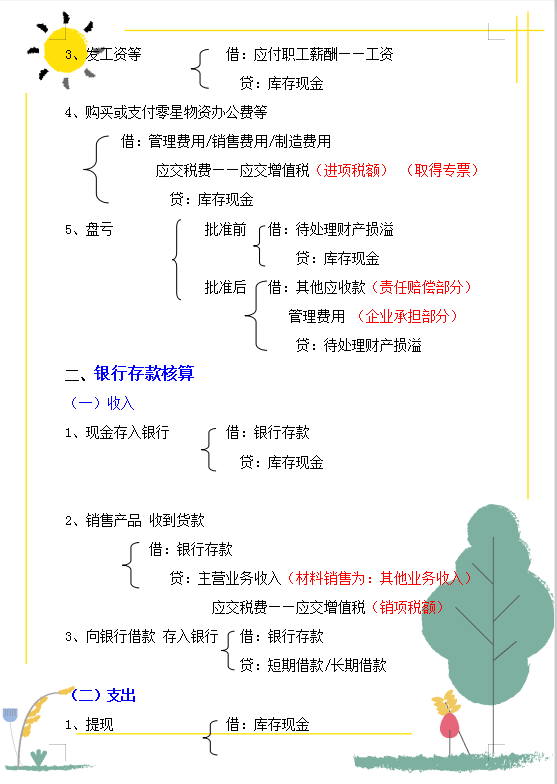 3、发工资等　借：应付职工薪酬——工资
贷：库存现金

4、购买或支付零星物资办公费等
借：管理费用/销售费用/制造费用
应交税费——应交增值税（进项税额）（取得专票）
贷：库存现金

5、盘亏　批准前　借：待处理财产损溢
贷：库存现金
批准后　借：其他应收款（责任赔偿部分）
管理费用（企业承担部分）
贷：待处理财产损溢

二、银行存款核算

（一）收入

1、现金存入银行　借：银行存款
贷：库存现金

2、销售产品 收到货款
借：银行存款
贷：主营业务收入（材料销售为：其他业务收入）
应交税费——应交增值税（销项税额）

3、向银行借款 存入银行　借：银行存款
贷：短期借款/长期借款

（二）支出

1、提现　借：库存现金